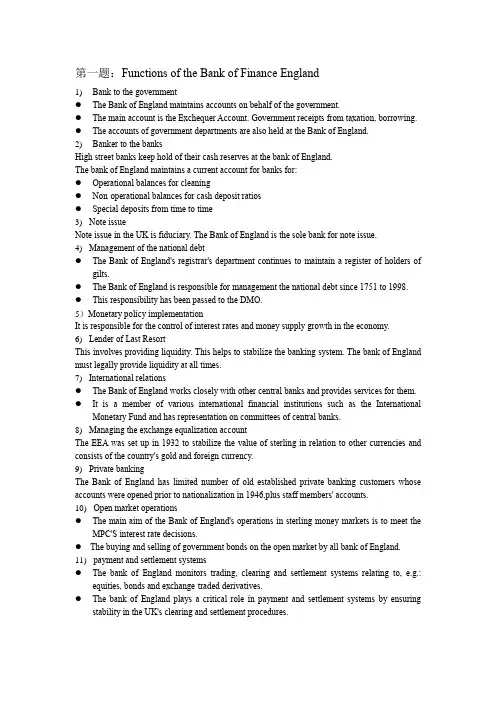 第一题：Functions of the Bank of Finance England

1) Bank to the government
● The Bank of England maintains accounts on behalf of the government.
● The main account is the Exchequer Account. Government receipts from taxation, borrowing.
● The accounts of government departments are also held at the Bank of England.

2) Banker to the banks
High street banks keep hold of their cash reserves at the bank of England.
The bank of England maintains a current account for banks for:
● Operational balances for cleaning
● Non operational balances for cash deposit ratios
● Special deposits from time to time

3) Note issue
Note issue in the UK is fiduciary. The Bank of England is the sole bank for note issue.

4) Management of the national debt
● The Bank of England's registrar's department continues to maintain a register of holders of gilts.
● The Bank of England is responsible for management the national debt since 1751 to 1998.
● This responsibility has been passed to the DMO.

5) Monetary policy implementation
It is responsible for the control of interest rates and money supply growth in the economy.

6) Lender of Last Resort
This involves providing liquidity. This helps to stabilize the banking system. The bank of England must legally provide liquidity at all times.

7) International relations
● The Bank of England works closely with other central banks and provides services for them.
● It is a member of various international financial institutions such as the International Monetary Fund and has representation on committees of central banks.

8) Managing the exchange equalization account
The EEA was set up in 1932 to stabilize the value of sterling in relation to other currencies and consists of the country's gold and foreign currency.

9) Private banking
The Bank of England has limited number of old established private banking customers whose accounts were opened prior to nationalization in 1946,plus staff members' accounts.

10) Open market operations
● The main aim of the Bank of England's operations in sterling money markets is to meet the MPC'S interest rate decisions.
● The buying and selling of government bonds on the open market by all bank of England.

11) payment and settlement systems
● The bank of England monitors trading, clearing and settlement systems relating to, e.g.: equities, bonds and exchange traded derivatives.
● The bank of England plays a critical role in payment and settlement systems by ensuring stability in the UK's clearing and settlement procedures.